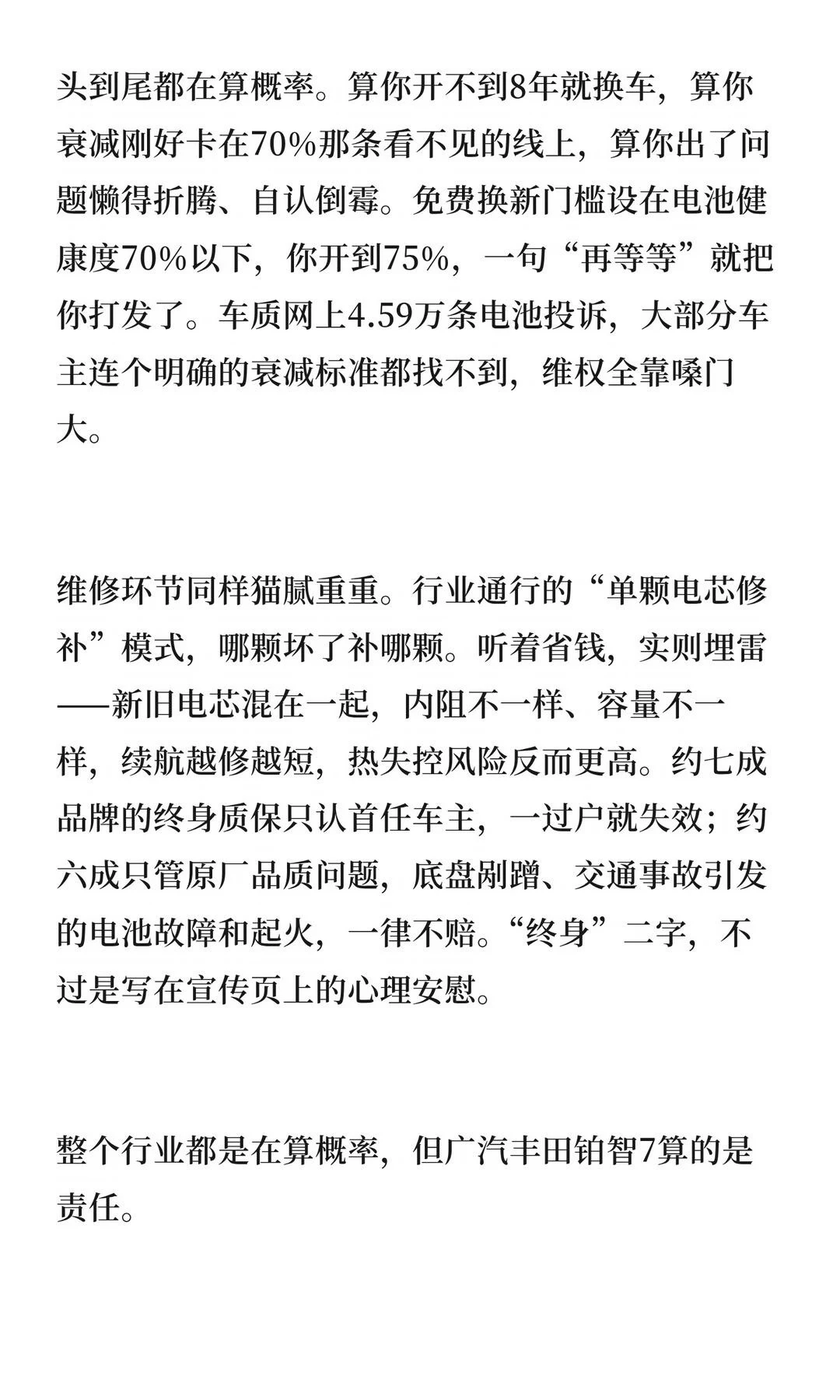 头到尾都在算概率。算你开不到8年就换车，算你衰减刚好卡在70%那条看不见的线上，算你出了问题懒得折腾、自认倒霉。免费换新门槛设在电池健康度70%以下，你开到75%，一句“再等等”就把你打发了。车质网上4.59万条电池投诉，大部分车主连个明确的衰减标准都找不到，维权全靠嗓门大。

维修环节同样猫腻重重。行业通行的“单颗电芯修补”模式，哪颗坏了补哪颗。听着省钱，实则埋雷——新旧电芯混在一起，内阻不一样、容量不一样，续航越修越短，热失控风险反而更高。约七成品牌的终身质保只认首任车主，一过户就失效；约六成只管原厂品质问题，底盘剐蹭、交通事故引发的电池故障和起火，一律不赔。“终身”二字，不过是写在宣传页上的心理安慰。

整个行业都是在算概率，但广汽丰田铂智7算的是责任。